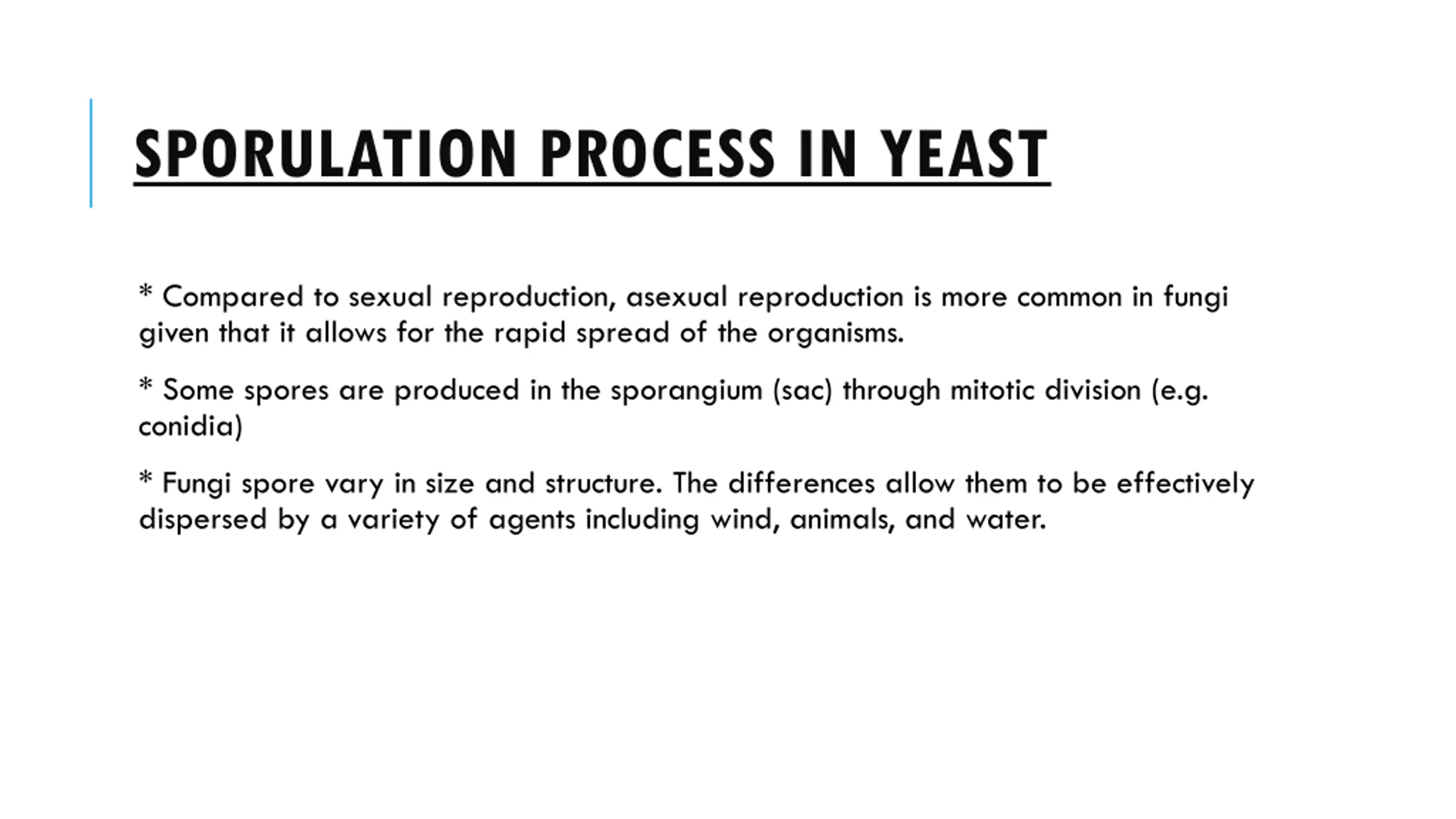 SPORULATION PROCESS IN YEAST

* Compared to sexual reproduction, asexual reproduction is more common in fungi given that it allows for the rapid spread of the organisms.

* Some spores are produced in the sporangium (sac) through mitotic division (e.g. conidia)

* Fungi spore vary in size and structure. The differences allow them to be effectively dispersed by a variety of agents including wind, animals, and water.